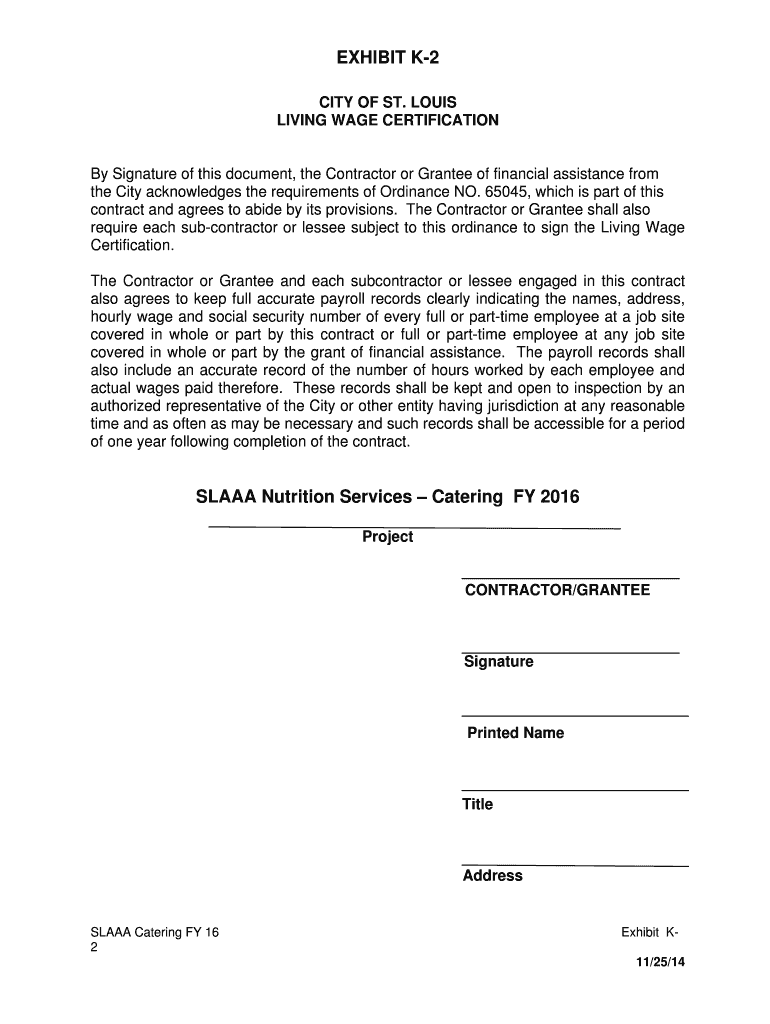 EXHIBIT K-2

CITY OF ST. LOUIS
LIVING WAGE CERTIFICATION

By Signature of this document, the Contractor or Grantee of financial assistance from the City acknowledges the requirements of Ordinance NO. 65045, which is part of this contract and agrees to abide by its provisions. The Contractor or Grantee shall also require each sub-contractor or lessee subject to this ordinance to sign the Living Wage Certification.

The Contractor or Grantee and each subcontractor or lessee engaged in this contract also agrees to keep full accurate payroll records clearly indicating the names, address, hourly wage and social security number of every full or part-time employee at a job site covered in whole or part by this contract or full or part-time employee at any job site covered in whole or part by the grant of financial assistance. The payroll records shall also include an accurate record of the number of hours worked by each employee and actual wages paid therefore. These records shall be kept and open to inspection by an authorized representative of the City or other entity having jurisdiction at any reasonable time and as often as may be necessary and such records shall be accessible for a period of one year following completion of the contract.

SLAAA Nutrition Services – Catering FY 2016

Project

CONTRACTOR/GRANTEE

Signature

Printed Name

Title

Address

SLAAA Catering FY 16
2

Exhibit K-

11/25/14